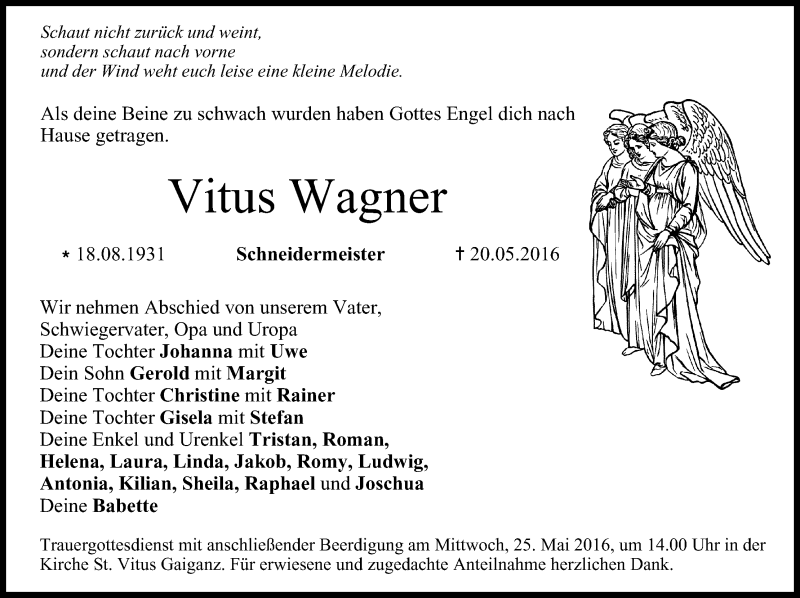 Schaut nicht zurück und weint,
sondern schaut nach vorne
und der Wind weht euch leise eine kleine Melodie.

Als deine Beine zu schwach wurden haben Gottes Engel dich nach Hause getragen.

Vitus Wagner

* 18.08.1931 Schneidermeister † 20.05.2016

Wir nehmen Abschied von unserem Vater,
Schwiegervater, Opa und Uropa
Deine Tochter Johanna mit Uwe
Dein Sohn Gerold mit Margit
Deine Tochter Christine mit Rainer
Deine Tochter Gisela mit Stefan
Deine Enkel und Urenkel Tristan, Roman,
Helena, Laura, Linda, Jakob, Romy, Ludwig,
Antonia, Kilian, Sheila, Raphael und Joschua
Deine Babette

Trauergottesdienst mit anschließender Beerdigung am Mittwoch, 25. Mai 2016, um 14.00 Uhr in der Kirche St. Vitus Gaiganz. Für erwiesene und zugedachte Anteilnahme herzlichen Dank.